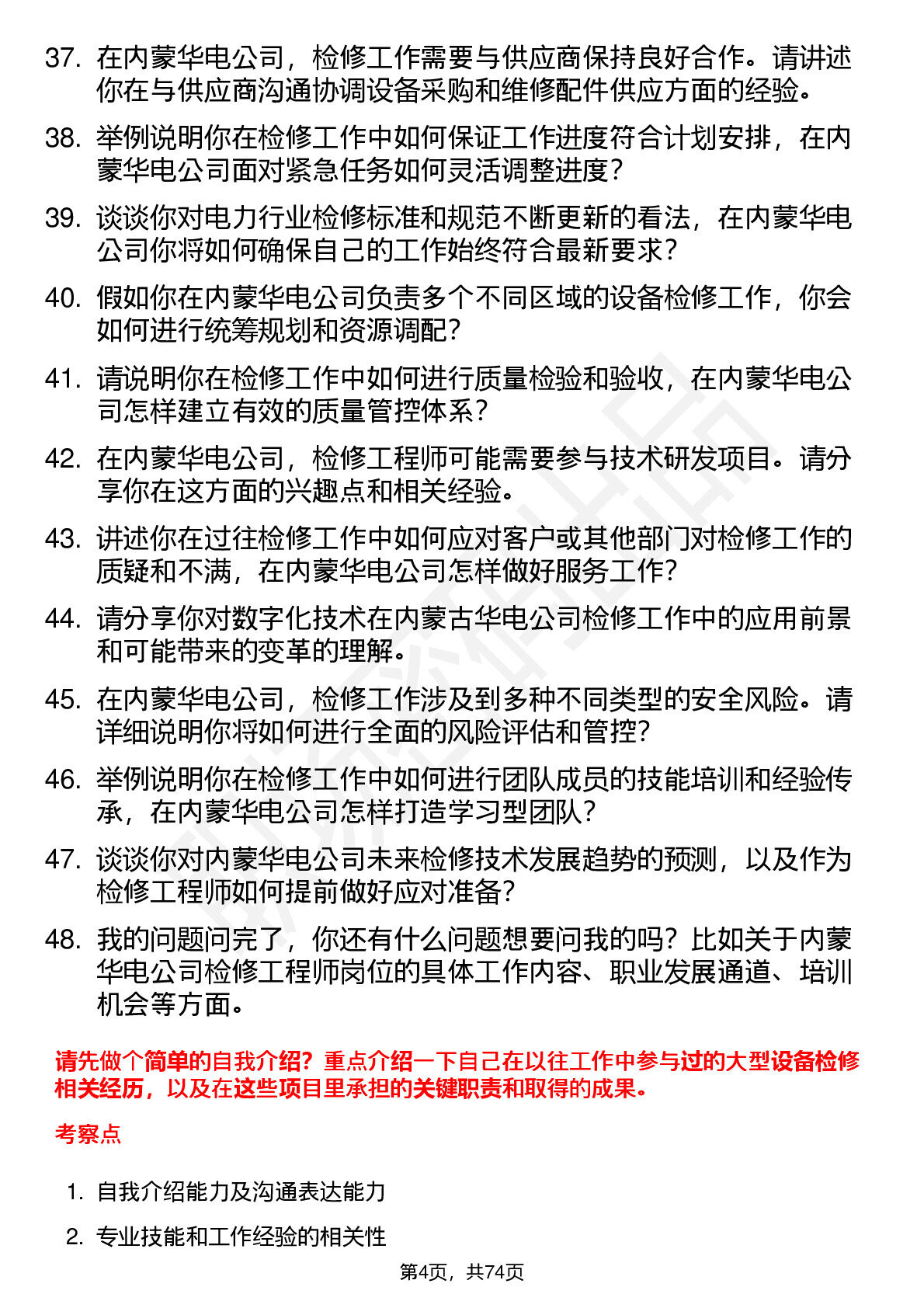 37. 在内蒙华电公司，检修工作需要与供应商保持良好合作。请讲述你在与供应商沟通协调设备采购和维修配件供应方面的经验。

38. 举例说明你在检修工作中如何保证工作进度符合计划安排，在内蒙华电公司面对紧急任务如何灵活调整进度？

39. 谈谈你对电力行业检修标准和规范不断更新的看法，在内蒙华电公司你将如何确保自己的工作始终符合最新要求？

40. 假如你在内蒙华电公司负责多个不同区域的设备检修工作，你会如何进行统筹规划和资源调配？

41. 请说明你在检修工作中如何进行质量检验和验收，在内蒙华电公司怎样建立有效的质量管控体系？

42. 在内蒙华电公司，检修工程师可能需要参与技术研发项目。请分享你在这方面的兴趣点和相关经验。

43. 讲述你在过往检修工作中如何应对客户或其他部门对检修工作的质疑和不满，在内蒙华电公司怎样做好服务工作？

44. 请分享你对数字化技术在内蒙古华电公司检修工作中的应用前景和可能带来的变革的理解。

45. 在内蒙华电公司，检修工作涉及到多种不同类型的安全风险。请详细说明你将如何进行全面的风险评估和管控？

46. 举例说明你在检修工作中如何进行团队成员的技能培训和经验传承，在内蒙华电公司怎样打造学习型团队？

47. 谈谈你对内蒙华电公司未来检修技术发展趋势的预测，以及作为检修工程师如何提前做好应对准备？

48. 我的问题问完了，你还有什么问题想要问我的吗？比如关于内蒙华电公司检修工程师岗位的具体工作内容、职业发展通道、培训机会等方面。

请先做个简单的自我介绍？重点介绍一下自己在以往工作中参与过的大型设备检修相关经历，以及在这些项目里承担的关键职责和取得的成果。

考察点

1. 自我介绍能力及沟通表达能力

2. 专业技能和工作经验的相关性

第4页，共74页